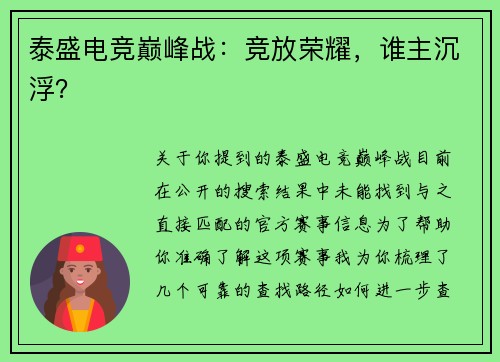 泰盛电竞巅峰战：竞放荣耀，谁主沉浮？

关于你提到的泰盛电竞巅峰战目前在公开的搜索结果中未能找到与之直接匹配的官方赛事信息为了帮助你准确了解这项赛事我为你梳理了几个可靠的查找路径如何进一步查